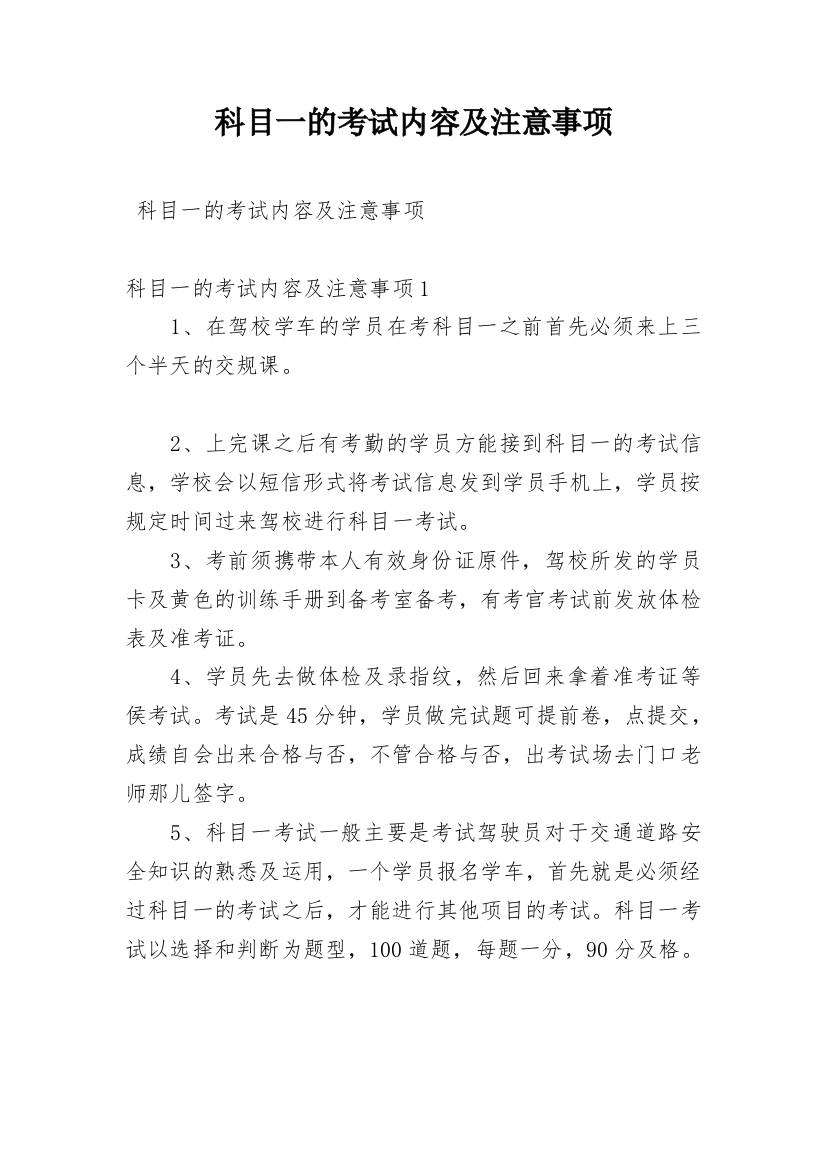 科目一的考试内容及注意事项

科目一的考试内容及注意事项

科目一的考试内容及注意事项1

1、在驾校学车的学员在考科目一之前首先必须来上三个半天的交规课。

2、上完课之后有考勤的学员方能接到科目一的考试信息，学校会以短信形式将考试信息发到学员手机上，学员按规定时间过来驾校进行科目一考试。

3、考前须携带本人有效身份证原件，驾校所发的学员卡及黄色的训练手册到备考室备考，有考官考试前发放体检表及准考证。

4、学员先去做体检及录指纹，然后回来拿着准考证等侯考试。考试是45分钟，学员做完试题可提前卷，点提交，成绩自会出来合格与否，不管合格与否，出考试场去门口老师那儿签字。

5、科目一考试一般主要是考试驾驶员对于交通道路安全知识的熟悉及运用，一个学员报名学车，首先就是必须经过科目一的考试之后，才能进行其他项目的考试。科目一考试以选择和判断为题型，100道题，每题一分，90分及格。